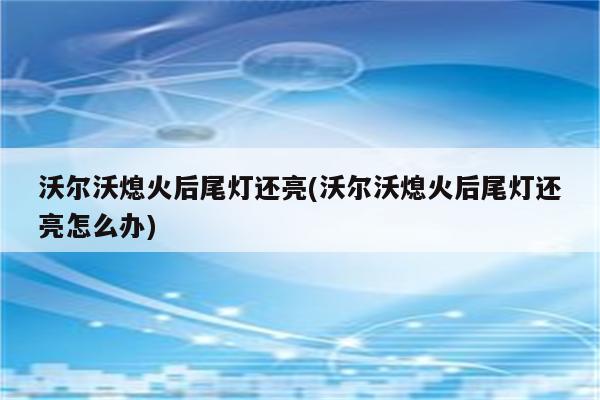 沃尔沃熄火后尾灯还亮(沃尔沃熄火后尾灯还亮怎么办)